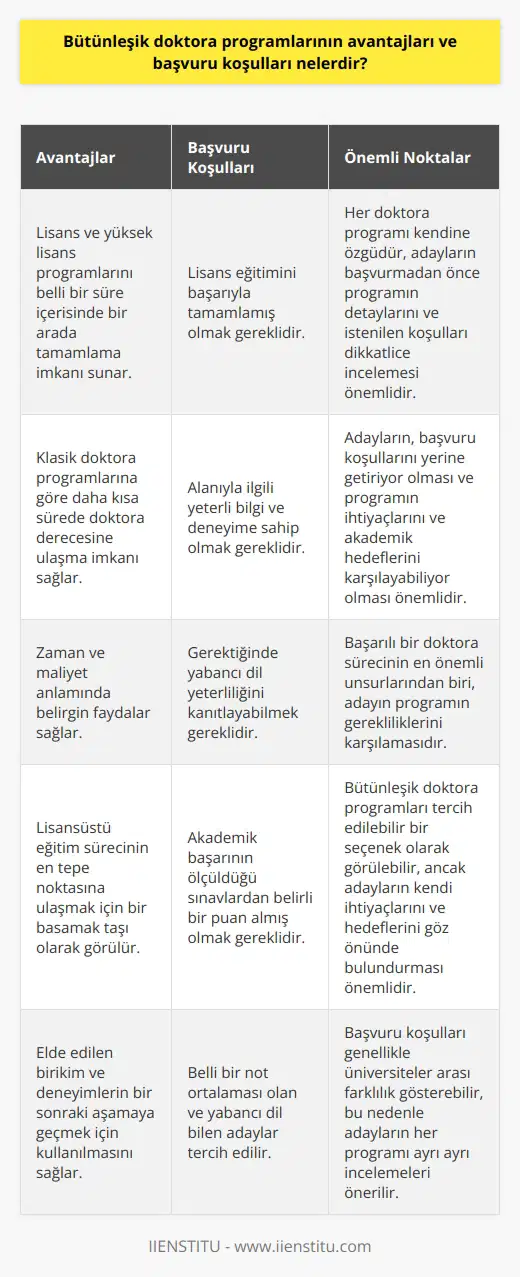 Bütünleşik doktora programlarının avantajları ve başvuru koşulları nelerdir?

| Avantajlar | Başvuru Koşulları | Önemli Noktalar |
|---|---|---|
| Lisans ve yüksek lisans programlarını belli bir süre içerisinde bir arada tamamlama imkanı sunar. | Lisans eğitimini başarıyla tamamlamış olmak gereklidir. | Her doktora programı kendine özgüdür, adayların başvurmadan önce programın detaylarını ve istenilen koşulları dikkatlice incelemesi önemlidir. |
| Klasik doktora programlarına göre daha kısa sürede doktora derecesine ulaşma imkanı sağlar. | Alanıyla ilgili yeterli bilgi ve deneyime sahip olmak gereklidir. | Adayların, başvuru koşullarını yerine getiriyor olması ve programın ihtiyaçlarını ve akademik hedeflerini karşılayabiliyor olması önemlidir. |
| Zaman ve maliyet anlamında belirgin faydalar sağlar. | Gerektiğinde yabancı dil yeterliliğini kanıtlayabilmek gereklidir. | Başarılı bir doktora sürecinin en önemli unsurlarından biri, adayın programın gerekliliklerini karşılamasıdır. |
| Lisansüstü eğitim sürecinin en tepe noktasına ulaşmak için bir basamak taşı olarak görülür. | Akademik başarının ölçüldüğü sınavlardan belirli bir puan almış olmak gereklidir. | Bütünleşik doktora programları tercih edilebilir bir seçenek olarak görülebilir, ancak adayların kendi ihtiyaçlarını ve hedeflerini göz önünde bulundurması önemlidir. |
| Elde edilen birikim ve deneyimlerin bir sonraki aşamaya geçmek için kullanılmasını sağlar. | Belli bir not ortalaması olan ve yabancı dil bilen adaylar tercih edilir. | Başvuru koşulları genellikle üniversiteler arası farklılık gösterebilir, bu nedenle adayların her programı ayrı ayrı incelemeleri önerilir. |

IIENSTITU - www.iienstitu.com